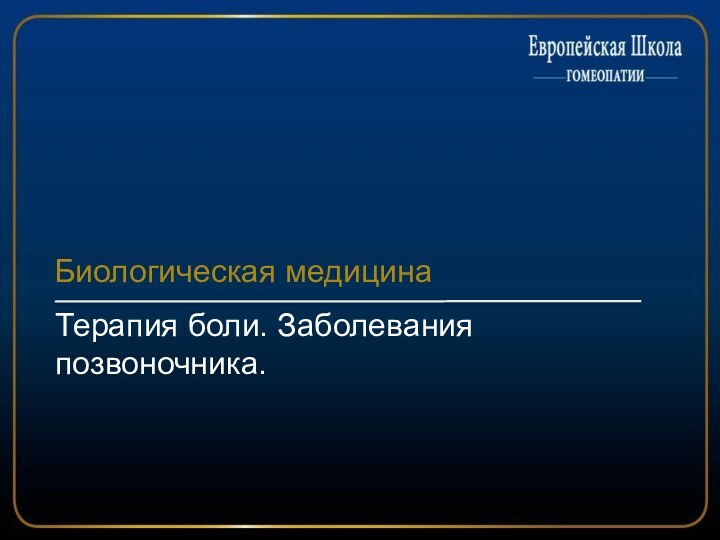 Европейская Школа
ГОМЕОПАТИИ

Биологическая медицина

Терапия боли. Заболевания позвоночника.